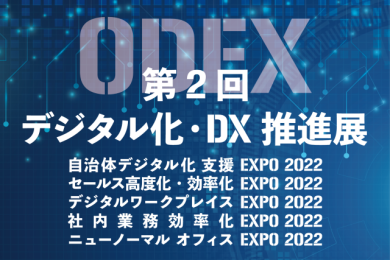 ODEX
第2回
デジタル化・DX 推進展

自治体デジタル化 支援 EXPO 2022
セールス高度化・効率化 EXPO 2022
デジタルワークプレイス EXPO 2022
社内業務効率化 EXPO 2022
ニューノーマル オフィス EXPO 2022